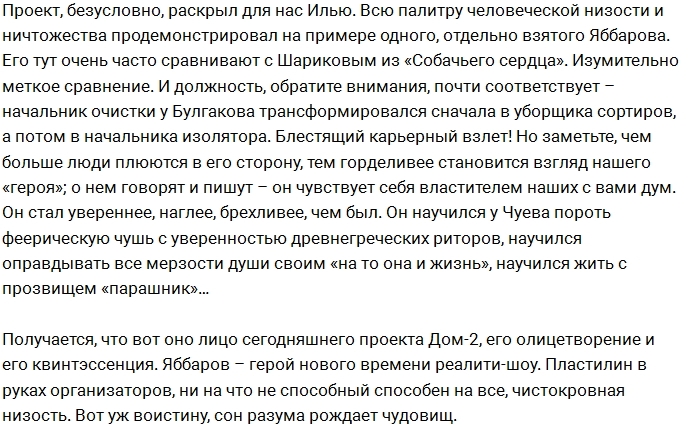 Проект, безусловно, раскрыл для нас Илью. Всю палитру человеческой низости и ничтожества продемонстрировал на примере одного, отдельно взятого Яббарова. Его тут очень часто сравнивают с Шариковым из «Собачьего сердца». Изумительно меткое сравнение. И должность, обратите внимания, почти соответствует – начальник очистки у Булгакова трансформировался сначала в уборщика сортиров, а потом в начальника изолятора. Блестящий карьерный взлет! Но заметьте, чем больше люди плюются в его сторону, тем горделивее становится взгляд нашего «героя»; о нем говорят и пишут – он чувствует себя властителем наших с вами дум. Он стал увереннее, наглее, брехливее, чем был. Он научился у Чуева пороть феерическую чушь с уверенностью древнегреческих риторов, научился оправдывать все мерзости души своим «на то она и жизнь», научился жить с прозвищем «парашник»…

Получается, что вот оно лицо сегодняшнего проекта Дом-2, его олицетворение и его квинтэссенция. Яббаров – герой нового времени реалити-шоу. Пластилин в руках организаторов, ни на что не способный способен на все, чистокровная низость. Вот уж воистину, сон разума рождает чудовищ.